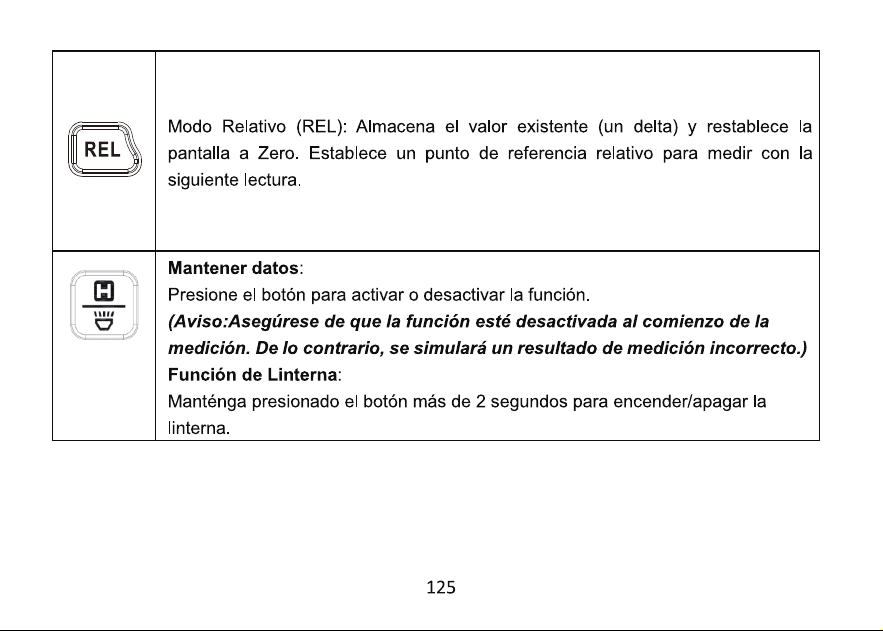 | REL | Modo Relativo (REL): Almacena el valor existente (un delta) y restablece la pantalla a Zero. Establece un punto de referencia relativo para medir con la siguiente lectura. |
|---|---|
| H | Mantener datos: Presione el botón para activar o desactivar la función. (Aviso:Asegúrese de que la función esté desactivada al comienzo de la medición. De lo contrario, se simulará un resultado de medición incorrecto.) Función de Linterna: Manténga presionado el botón más de 2 segundos para encender/apagar la linterna. |

125